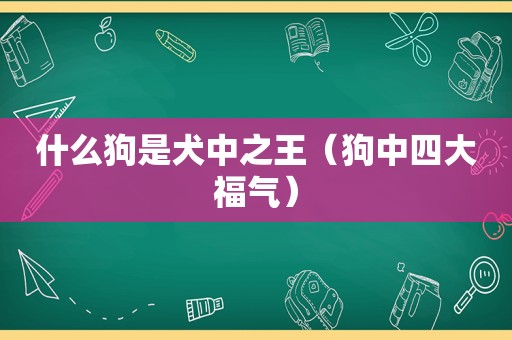 什么狗是犬中之王（狗中四大福气）